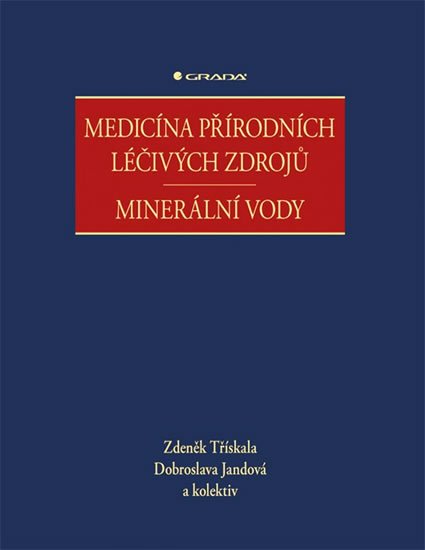 GRADA

MEDICÍNA PŘÍRODNÍCH LÉČIVÝCH ZDROJŮ

MINERÁLNÍ VODY

Zdeněk Třískala
Dobroslava Jandová
a kolektiv